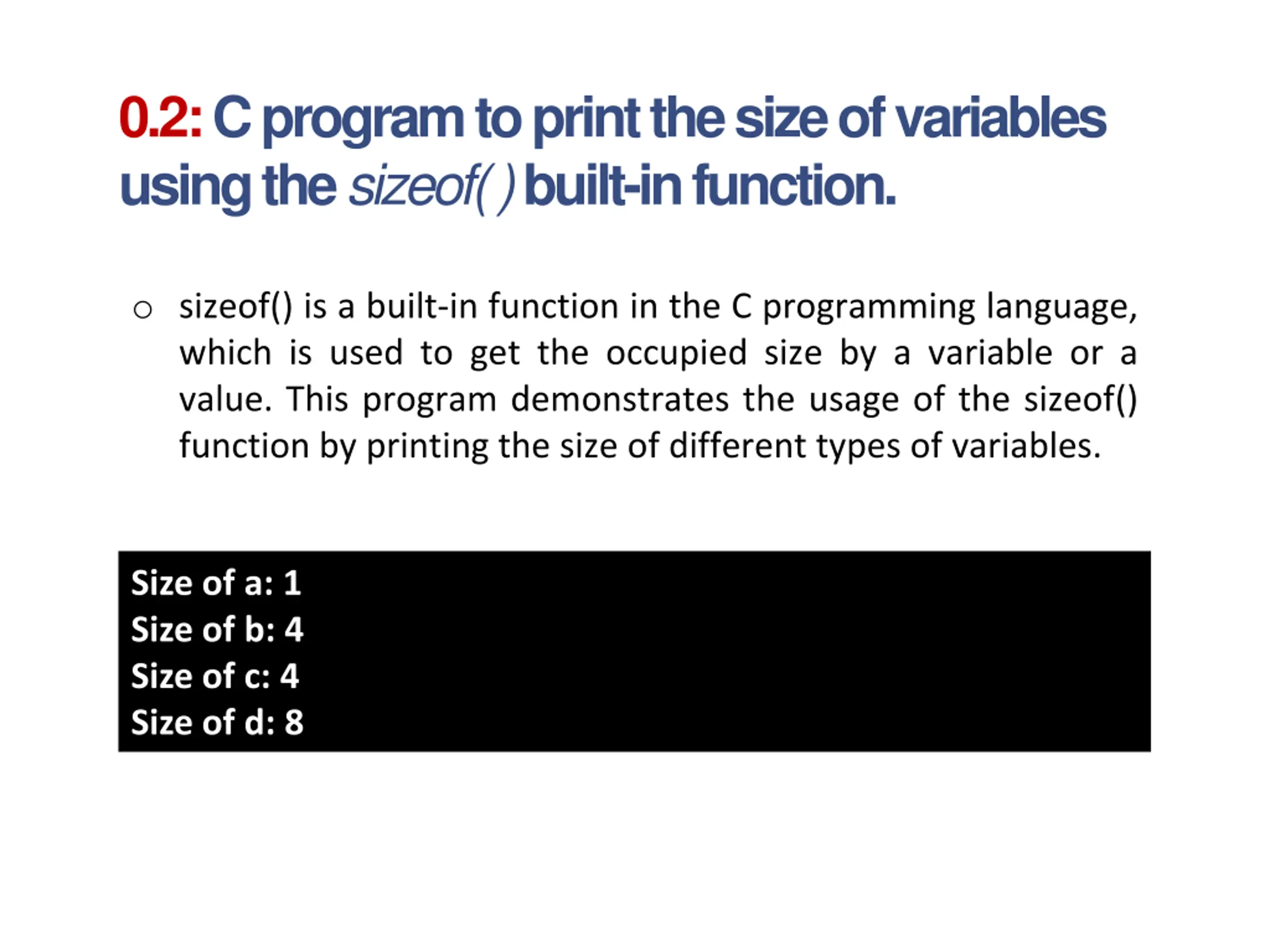 0.2: C program to print the size of variables using the sizeof( ) built-in function.

○ sizeof() is a built-in function in the C programming language, which is used to get the occupied size by a variable or a value. This program demonstrates the usage of the sizeof() function by printing the size of different types of variables.

Size of a: 1
Size of b: 4
Size of c: 4
Size of d: 8